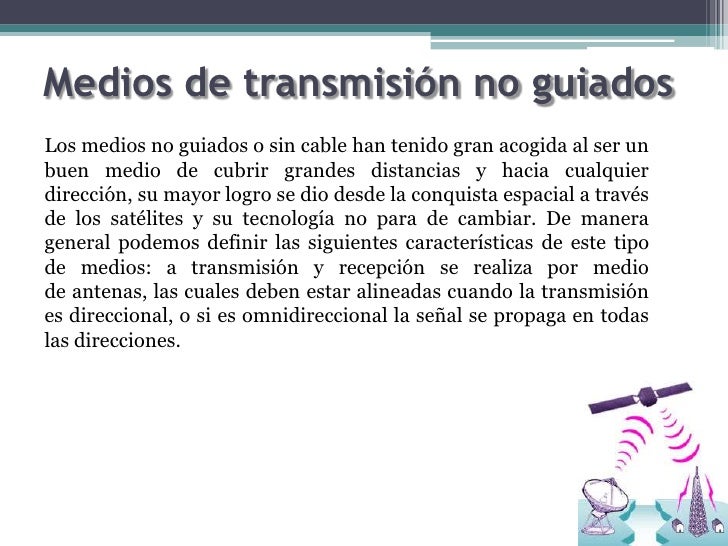 Medios de transmisión no guiados

Los medios no guiados o sin cable han tenido gran acogida al ser un buen medio de cubrir grandes distancias y hacia cualquier dirección, su mayor logro se dio desde la conquista espacial a través de los satélites y su tecnología no para de cambiar. De manera general podemos definir las siguientes características de este tipo de medios: a transmisión y recepción se realiza por medio de antenas, las cuales deben estar alineadas cuando la transmisión es direccional, o si es omnidireccional la señal se propaga en todas las direcciones.